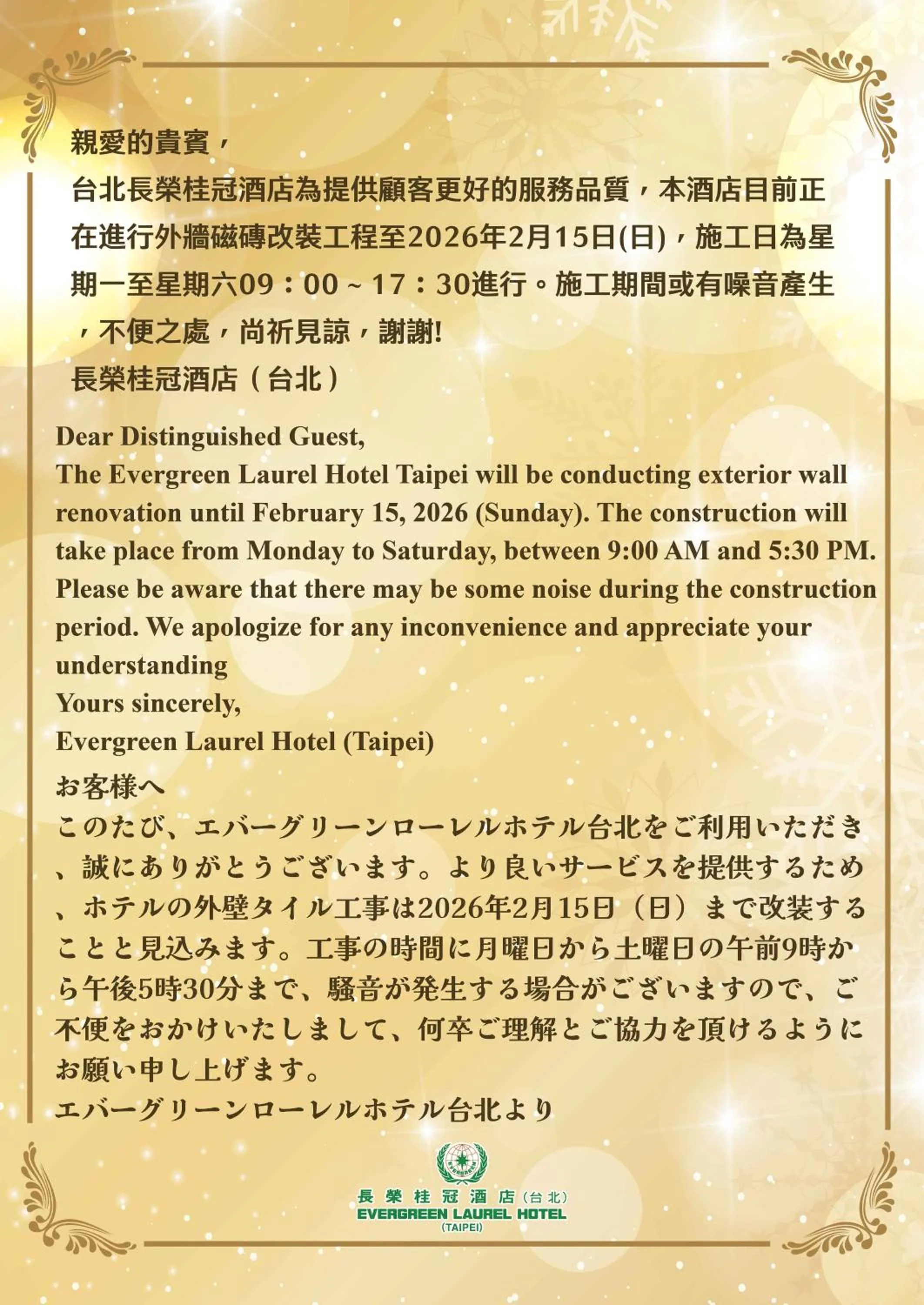 親愛的貴賓，

台北長榮桂冠酒店為提供顧客更好的服務品質，本酒店目前正在進行外牆磁磚改裝工程至2026年2月15日(日)，施工日為星期一至星期六09：00 ~ 17：30進行。施工期間或有噪音產生，不便之處，尚祈見諒，謝謝!

長榮桂冠酒店（台北）

Dear Distinguished Guest,

The Evergreen Laurel Hotel Taipei will be conducting exterior wall renovation until February 15, 2026 (Sunday). The construction will take place from Monday to Saturday, between 9:00 AM and 5:30 PM. Please be aware that there may be some noise during the construction period. We apologize for any inconvenience and appreciate your understanding

Yours sincerely,

Evergreen Laurel Hotel (Taipei)

お客様へ

このたび、エバーグリーンローレルホテル台北をご利用いただき、誠にありがとうございます。より良いサービスを提供するため、ホテルの外壁タイル工事は2026年2月15日（日）まで改装することと見込みます。工事の時間に月曜日から土曜日の午前9時から午後5時30分まで、騒音が発生する場合がございますので、ご不便をおかけいたしまして、何卒ご理解とご協力を頂けるようにお願い申し上げます。

エバーグリーンローレルホテル台北より

長榮桂冠酒店（台北）
EVERGREEN LAUREL HOTEL
(TAIPEI)